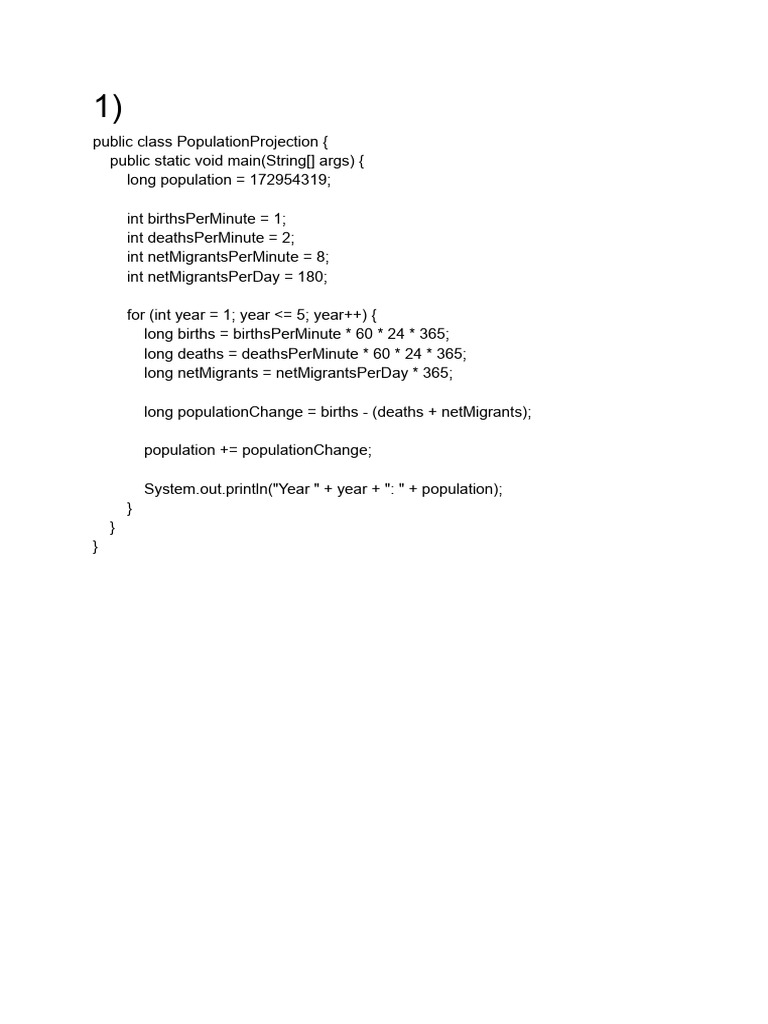 1)

public class PopulationProjection {
    public static void main(String[] args) {
        long population = 172954319;

        int birthsPerMinute = 1;
        int deathsPerMinute = 2;
        int netMigrantsPerMinute = 8;
        int netMigrantsPerDay = 180;

        for (int year = 1; year <= 5; year++) {
            long births = birthsPerMinute * 60 * 24 * 365;
            long deaths = deathsPerMinute * 60 * 24 * 365;
            long netMigrants = netMigrantsPerDay * 365;

            long populationChange = births - (deaths + netMigrants);

            population += populationChange;

            System.out.println("Year " + year + ": " + population);
        }
    }
}